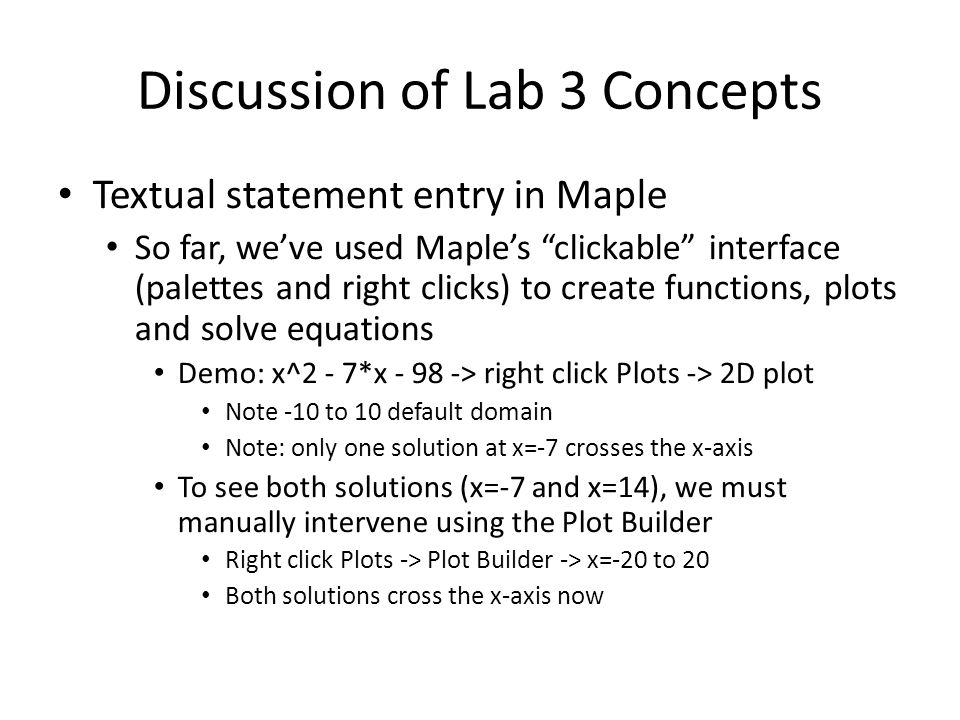 Discussion of Lab 3 Concepts

• Textual statement entry in Maple
  • So far, we've used Maple's "clickable" interface (palettes and right clicks) to create functions, plots and solve equations
    • Demo: x^2 - 7*x - 98 -> right click Plots -> 2D plot
      • Note -10 to 10 default domain
      • Note: only one solution at x=-7 crosses the x-axis
    • To see both solutions (x=-7 and x=14), we must manually intervene using the Plot Builder
      • Right click Plots -> Plot Builder -> x=-20 to 20
      • Both solutions cross the x-axis now